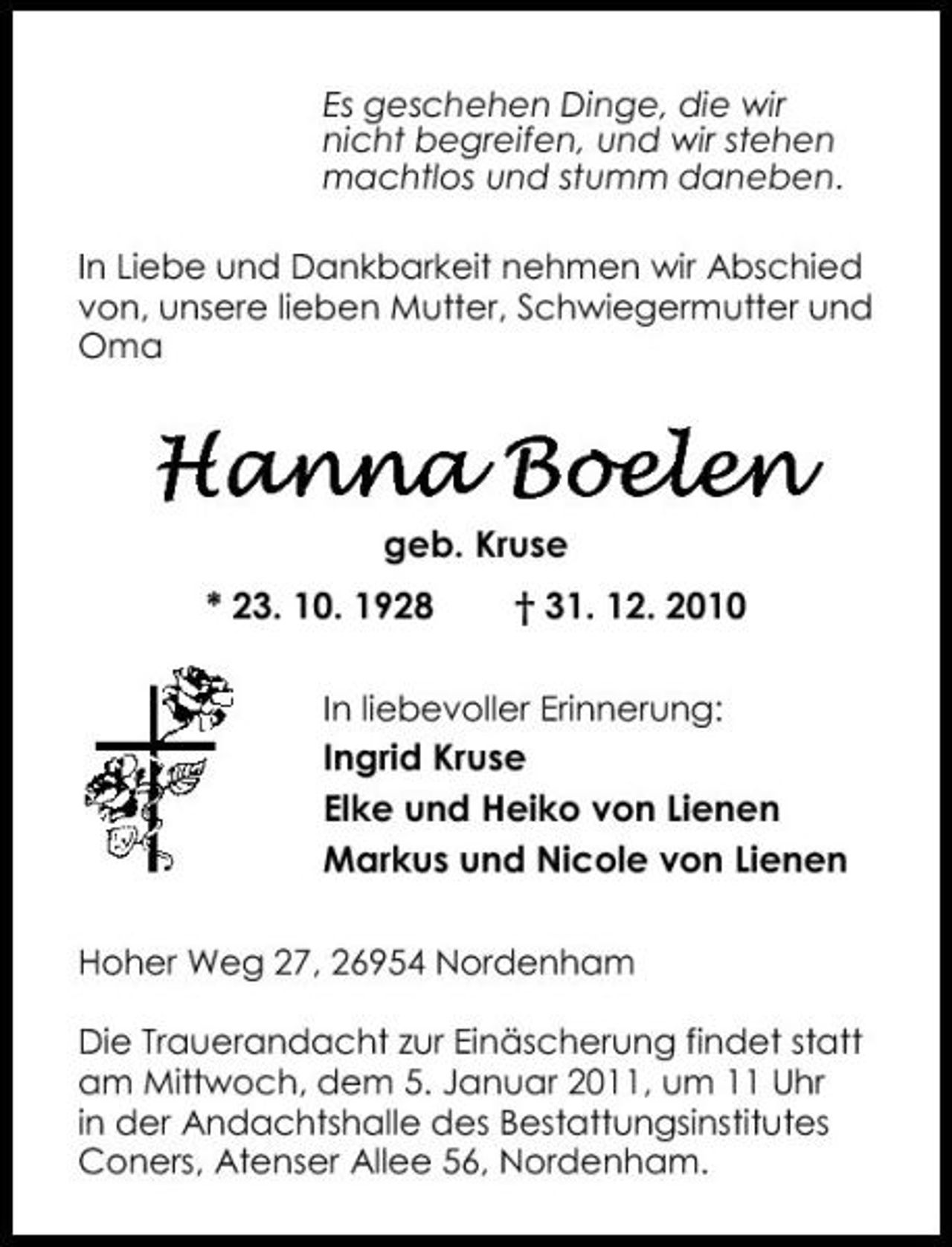 Es geschehen Dinge, die wir nicht begreifen, und wir stehen machtlos und stumm daneben.

In Liebe und Dankbarkeit nehmen wir Abschied von, unsere lieben Mutter, Schwiegermutter und Oma

Hanna Boelen

geb. Kruse

* 23. 10. 1928 † 31. 12. 2010

In liebevoller Erinnerung:
Ingrid Kruse
Elke und Heiko von Lienen
Markus und Nicole von Lienen

Hoher Weg 27, 26954 Nordenham

Die Trauerandacht zur Einäscherung findet statt am Mittwoch, dem 5. Januar 2011, um 11 Uhr in der Andachtshalle des Bestattungsinstitutes Coners, Atenser Allee 56, Nordenham.